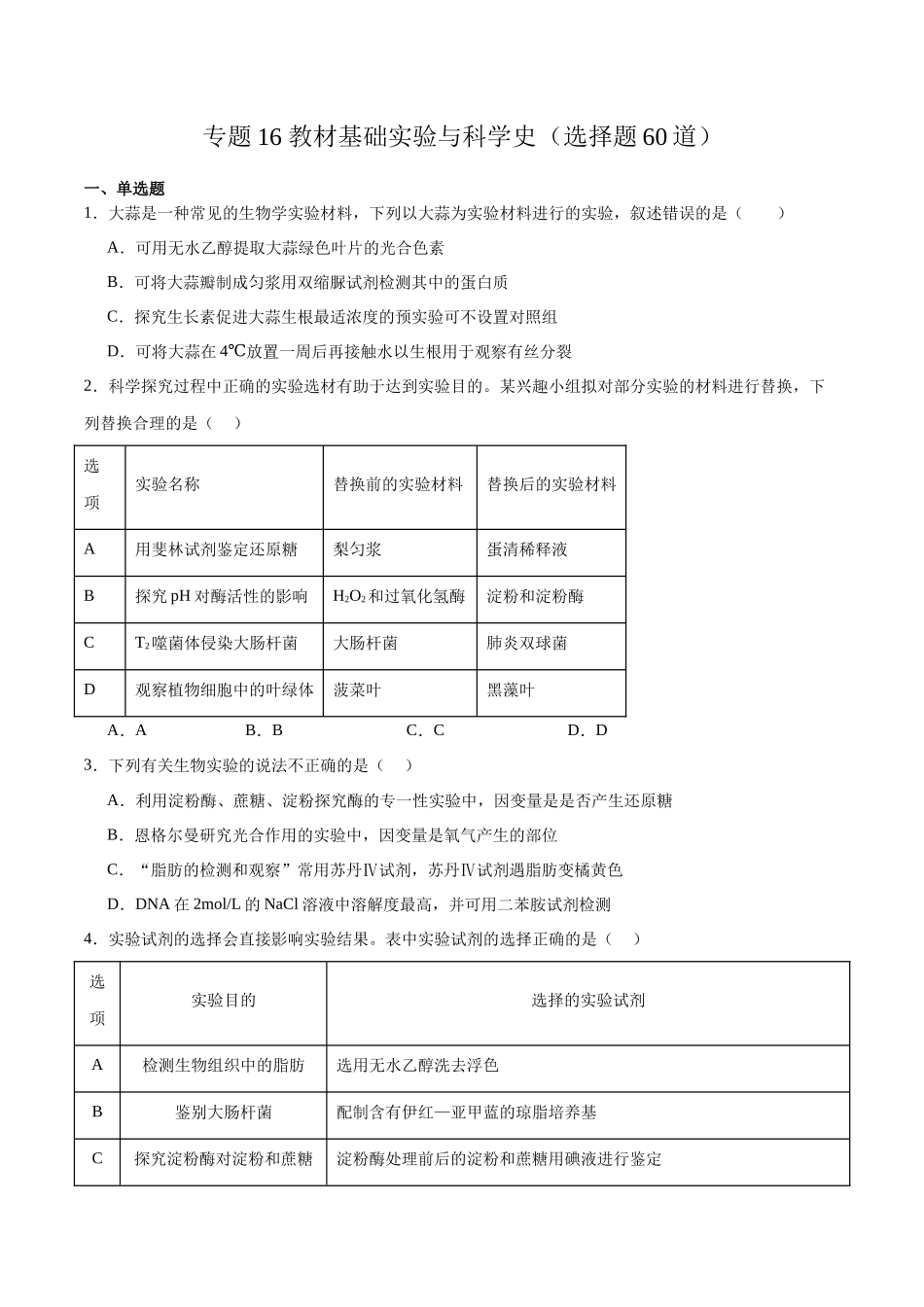 专题16教材基础实验与科学史（选择题60道）

一、单选题

1．大蒜是一种常见的生物学实验材料，下列以大蒜为实验材料进行的实验，叙述错误的是（　　）

A．可用无水乙醇提取大蒜绿色叶片的光合色素

B．可将大蒜瓣制成匀浆用双缩脲试剂检测其中的蛋白质

C．探究生长素促进大蒜生根最适浓度的预实验可不设置对照组

D．可将大蒜在4℃放置一周后再接触水以生根用于观察有丝分裂

2．科学探究过程中正确的实验选材有助于达到实验目的。某兴趣小组拟对部分实验的材料进行替换，下列替换合理的是（　　）

| 选项 | 实验名称 | 替换前的实验材料 | 替换后的实验材料 |
|---|---|---|---|
| A | 用斐林试剂鉴定还原糖 | 梨匀浆 | 蛋清稀释液 |
| B | 探究pH对酶活性的影响 | $H_2O_2$和过氧化氢酶 | 淀粉和淀粉酶 |
| C | $T_2$噬菌体侵染大肠杆菌 | 大肠杆菌 | 肺炎双球菌 |
| D | 观察植物细胞中的叶绿体 | 菠菜叶 | 黑藻叶 |

A．A　B．B　C．C　D．D

3．下列有关生物实验的说法不正确的是（　　）

A．利用淀粉酶、蔗糖、淀粉探究酶的专一性实验中，因变量是是否产生还原糖

B．恩格尔曼研究光合作用的实验中，因变量是氧气产生的部位

C．“脂肪的检测和观察”常用苏丹Ⅳ试剂，苏丹Ⅳ试剂遇脂肪变橘黄色

D．DNA在2mol/L的NaCl溶液中溶解度最高，并可用二苯胺试剂检测

4．实验试剂的选择会直接影响实验结果。表中实验试剂的选择正确的是（　　）

| 选项 | 实验目的 | 选择的实验试剂 |
|---|---|---|
| A | 检测生物组织中的脂肪 | 选用无水乙醇洗去浮色 |
| B | 鉴别大肠杆菌 | 配制含有伊红—亚甲蓝的琼脂培养基 |
| C | 探究淀粉酶对淀粉和蔗糖 | 淀粉酶处理前后的淀粉和蔗糖用碘液进行鉴定 |